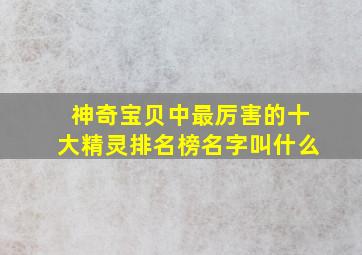 神奇宝贝中最厉害的十大精灵排名榜名字叫什么